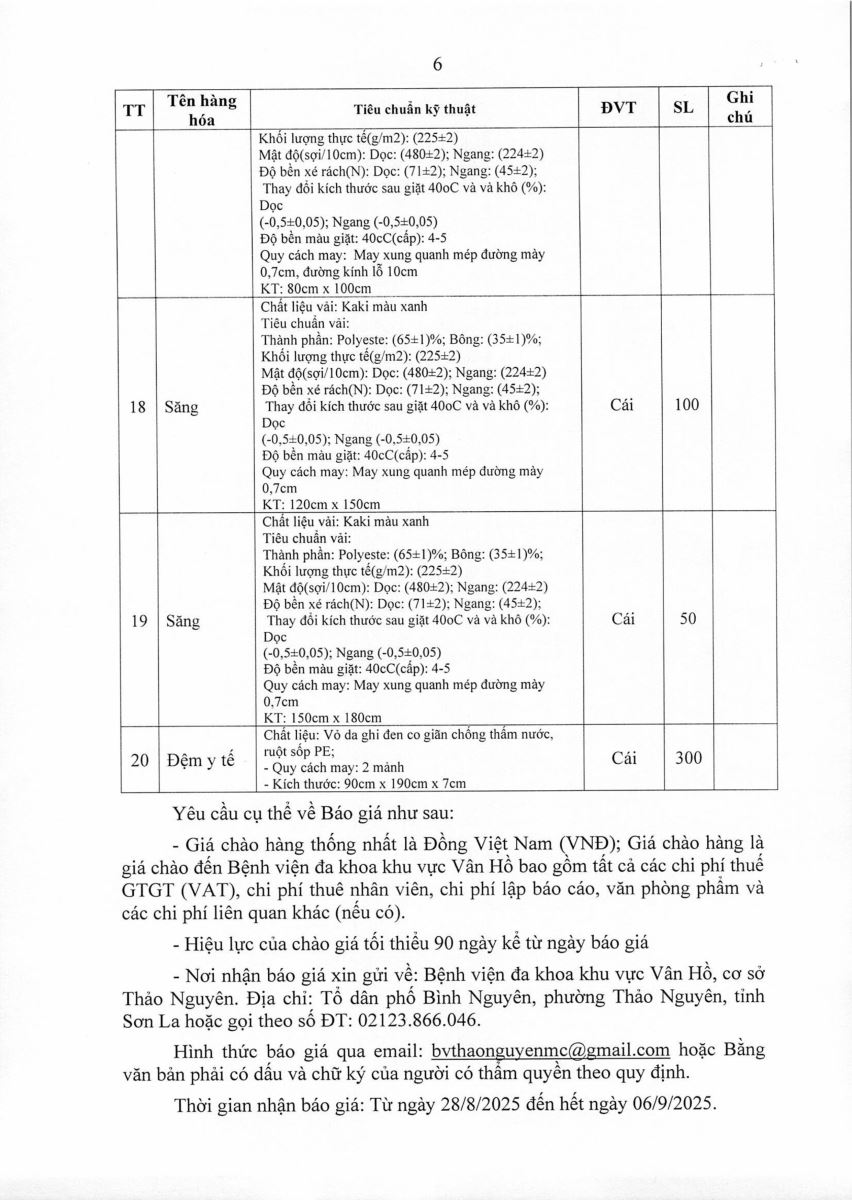 6

| TT | Tên hàng hóa | Tiêu chuẩn kỹ thuật | ĐVT | SL | Ghi chú |
|---|---|---|---|---|---|
| | | Khối lượng thực tế(g/m2): (225±2) Mật độ(sợi/10cm): Dọc: (480±2); Ngang: (224±2) Độ bền xé rách(N): Dọc: (71±2); Ngang: (45±2); Thay đổi kích thước sau giặt 40oC và và khô (%): Dọc (-0,5±0,05); Ngang (-0,5±0,05) Độ bền màu giặt: 40cC(cấp): 4-5 Quy cách may: May xung quanh mép đường mày 0,7cm, đường kính lỗ 10cm KT: 80cm x 100cm | | | |
| 18 | Săng | Chất liệu vải: Kaki màu xanh Tiêu chuẩn vải: Thành phần: Polyeste: (65±1)%; Bông: (35±1)%; Khối lượng thực tế(g/m2): (225±2) Mật độ(sợi/10cm): Dọc: (480±2); Ngang: (224±2) Độ bền xé rách(N): Dọc: (71±2); Ngang: (45±2); Thay đổi kích thước sau giặt 40oC và và khô (%): Dọc (-0,5±0,05); Ngang (-0,5±0,05) Độ bền màu giặt: 40cC(cấp): 4-5 Quy cách may: May xung quanh mép đường mày 0,7cm KT: 120cm x 150cm | Cái | 100 | |
| 19 | Săng | Chất liệu vải: Kaki màu xanh Tiêu chuẩn vải: Thành phần: Polyeste: (65±1)%; Bông: (35±1)%; Khối lượng thực tế(g/m2): (225±2) Mật độ(sợi/10cm): Dọc: (480±2); Ngang: (224±2) Độ bền xé rách(N): Dọc: (71±2); Ngang: (45±2); Thay đổi kích thước sau giặt 40oC và và khô (%): Dọc (-0,5±0,05); Ngang (-0,5±0,05) Độ bền màu giặt: 40cC(cấp): 4-5 Quy cách may: May xung quanh mép đường mày 0,7cm KT: 150cm x 180cm | Cái | 50 | |
| 20 | Đệm y tế | Chất liệu: Vỏ da ghi đen co giãn chống thấm nước, ruột sốp PE; - Quy cách may: 2 mảnh - Kích thước: 90cm x 190cm x 7cm | Cái | 300 | |

Yêu cầu cụ thể về Báo giá như sau:

- Giá chào hàng thống nhất là Đồng Việt Nam (VNĐ); Giá chào hàng là giá chào đến Bệnh viện đa khoa khu vực Vân Hồ bao gồm tất cả các chi phí thuế GTGT (VAT), chi phí thuê nhân viên, chi phí lập báo cáo, văn phòng phẩm và các chi phí liên quan khác (nếu có).

- Hiệu lực của chào giá tối thiểu 90 ngày kể từ ngày báo giá

- Nơi nhận báo giá xin gửi về: Bệnh viện đa khoa khu vực Vân Hồ, cơ sở Thảo Nguyên. Địa chỉ: Tổ dân phố Bình Nguyên, phường Thảo Nguyên, tỉnh Sơn La hoặc gọi theo số ĐT: 02123.866.046.

Hình thức báo giá qua email: bvthaonguyenmc@gmail.com hoặc Bằng văn bản phải có dấu và chữ ký của người có thẩm quyền theo quy định.

Thời gian nhận báo giá: Từ ngày 28/8/2025 đến hết ngày 06/9/2025.